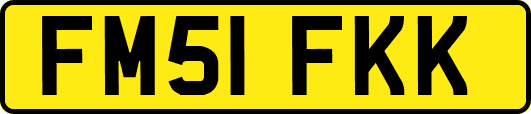 FM51 FKK